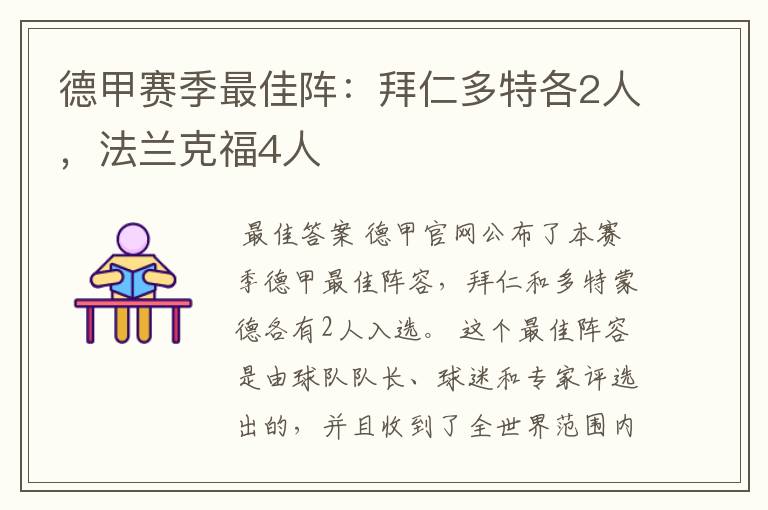 德甲赛季最佳阵：拜仁多特各2人，法兰克福4人

最佳答案 德甲官网公布了本赛季德甲最佳阵容，拜仁和多特蒙德各有2人入选。 这个最佳阵容是由球队队长、球迷和专家评选出的，并且收到了全世界范围内